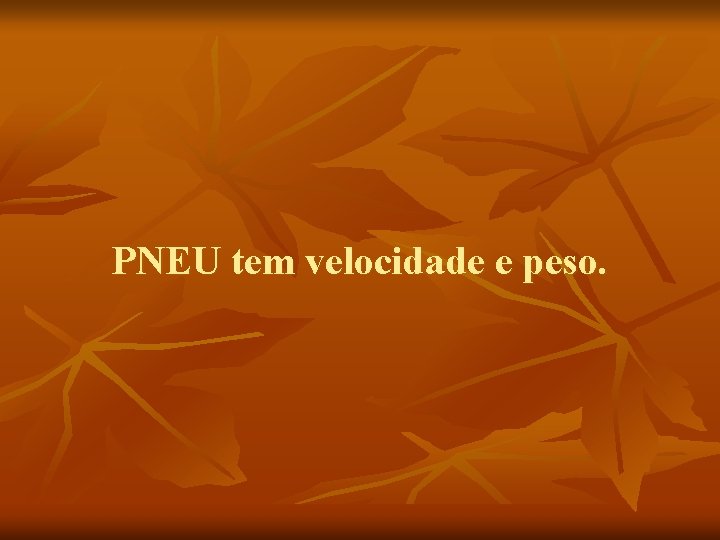 PNEU tem velocidade e peso.